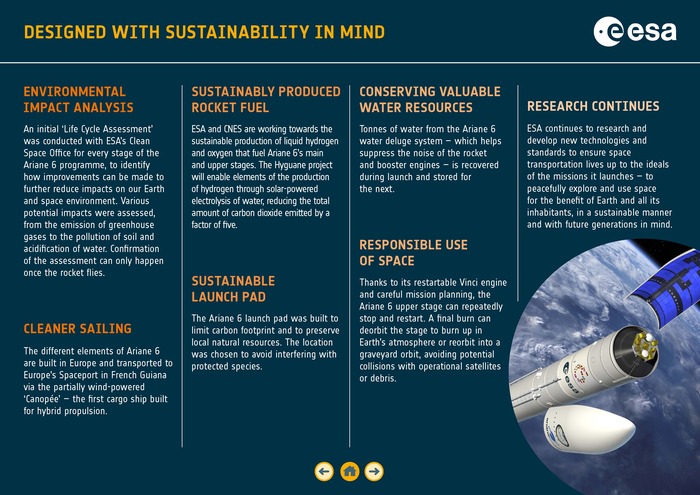 DESIGNED WITH SUSTAINABILITY IN MIND

esa

ENVIRONMENTAL IMPACT ANALYSIS

An initial 'Life Cycle Assessment' was conducted with ESA's Clean Space Office for every stage of the Ariane 6 programme, to identify how improvements can be made to further reduce impacts on our Earth and space environment. Various potential impacts were assessed, from the emission of greenhouse gases to the pollution of soil and acidification of water. Confirmation of the assessment can only happen once the rocket flies.

CLEANER SAILING

The different elements of Ariane 6 are built in Europe and transported to Europe's Spaceport in French Guiana via the partially wind-powered 'Canopée' – the first cargo ship built for hybrid propulsion.

SUSTAINABLY PRODUCED ROCKET FUEL

ESA and CNES are working towards the sustainable production of liquid hydrogen and oxygen that fuel Ariane 6's main and upper stages. The Hyguane project will enable elements of the production of hydrogen through solar-powered electrolysis of water, reducing the total amount of carbon dioxide emitted by a factor of five.

SUSTAINABLE LAUNCH PAD

The Ariane 6 launch pad was built to limit carbon footprint and to preserve local natural resources. The location was chosen to avoid interfering with protected species.

CONSERVING VALUABLE WATER RESOURCES

Tonnes of water from the Ariane 6 water deluge system – which helps suppress the noise of the rocket and booster engines – is recovered during launch and stored for the next.

RESPONSIBLE USE OF SPACE

Thanks to its restartable Vinci engine and careful mission planning, the Ariane 6 upper stage can repeatedly stop and restart. A final burn can deorbit the stage to burn up in Earth's atmosphere or reorbit into a graveyard orbit, avoiding potential collisions with operational satellites or debris.

RESEARCH CONTINUES

ESA continues to research and develop new technologies and standards to ensure space transportation lives up to the ideals of the missions it launches – to peacefully explore and use space for the benefit of Earth and all its inhabitants, in a sustainable manner and with future generations in mind.